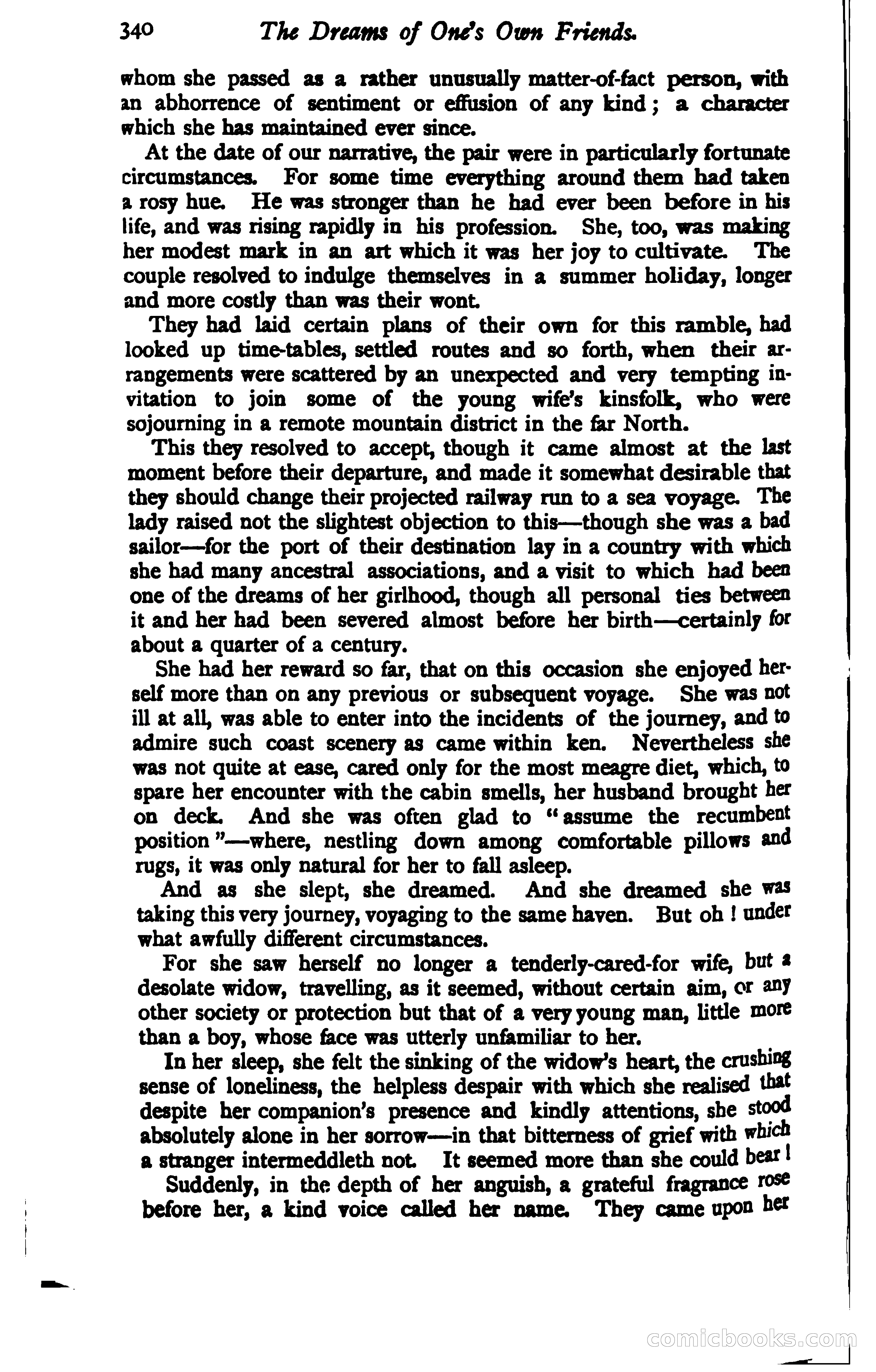 340 The Dreams of One's Own Friends.

whom she passed as a rather unusually matter-of-fact person, with an abhorrence of sentiment or effusion of any kind; a character which she has maintained ever since.

At the date of our narrative, the pair were in particularly fortunate circumstances. For some time everything around them had taken a rosy hue. He was stronger than he had ever been before in his life, and was rising rapidly in his profession. She, too, was making her modest mark in an art which it was her joy to cultivate. The couple resolved to indulge themselves in a summer holiday, longer and more costly than was their wont.

They had laid certain plans of their own for this ramble, had looked up time-tables, settled routes and so forth, when their arrangements were scattered by an unexpected and very tempting invitation to join some of the young wife's kinsfolk, who were sojourning in a remote mountain district in the far North.

This they resolved to accept, though it came almost at the last moment before their departure, and made it somewhat desirable that they should change their projected railway run to a sea voyage. The lady raised not the slightest objection to this—though she was a bad sailor—for the port of their destination lay in a country with which she had many ancestral associations, and a visit to which had been one of the dreams of her girlhood, though all personal ties between it and her had been severed almost before her birth—certainly for about a quarter of a century.

She had her reward so far, that on this occasion she enjoyed herself more than on any previous or subsequent voyage. She was not ill at all, was able to enter into the incidents of the journey, and to admire such coast scenery as came within ken. Nevertheless she was not quite at ease, cared only for the most meagre diet, which, to spare her encounter with the cabin smells, her husband brought her on deck. And she was often glad to "assume the recumbent position"—where, nestling down among comfortable pillows and rugs, it was only natural for her to fall asleep.

And as she slept, she dreamed. And she dreamed she was taking this very journey, voyaging to the same haven. But oh! under what awfully different circumstances.

For she saw herself no longer a tenderly-cared-for wife, but a desolate widow, travelling, as it seemed, without certain aim, or any other society or protection but that of a very young man, little more than a boy, whose face was utterly unfamiliar to her.

In her sleep, she felt the sinking of the widow's heart, the crushing sense of loneliness, the helpless despair with which she realised that despite her companion's presence and kindly attentions, she stood absolutely alone in her sorrow—in that bitterness of grief with which a stranger intermeddleth not. It seemed more than she could bear!

Suddenly, in the depth of her anguish, a grateful fragrance rose before her, a kind voice called her name. They came upon her

comicbooks.com